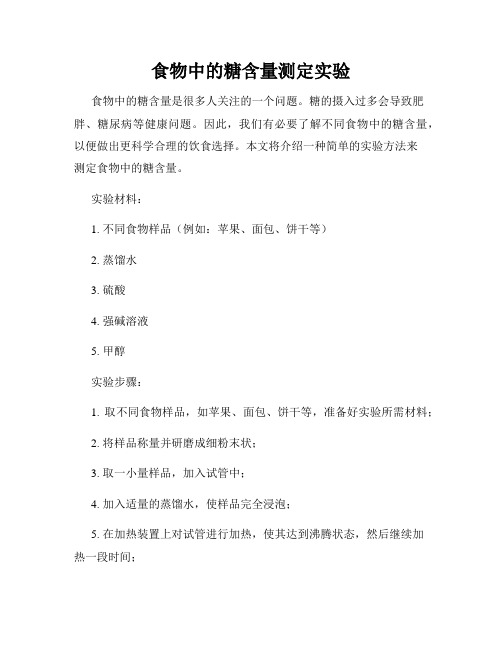 食物中的糖含量测定实验

食物中的糖含量是很多人关注的一个问题。糖的摄入过多会导致肥胖、糖尿病等健康问题。因此，我们有必要了解不同食物中的糖含量，以便做出更科学合理的饮食选择。本文将介绍一种简单的实验方法来测定食物中的糖含量。

实验材料：

1. 不同食物样品（例如：苹果、面包、饼干等）

2. 蒸馏水

3. 硫酸

4. 强碱溶液

5. 甲醇

实验步骤：

1. 取不同食物样品，如苹果、面包、饼干等，准备好实验所需材料；

2. 将样品称量并研磨成细粉末状；

3. 取一小量样品，加入试管中；

4. 加入适量的蒸馏水，使样品完全浸泡；

5. 在加热装置上对试管进行加热，使其达到沸腾状态，然后继续加热一段时间；